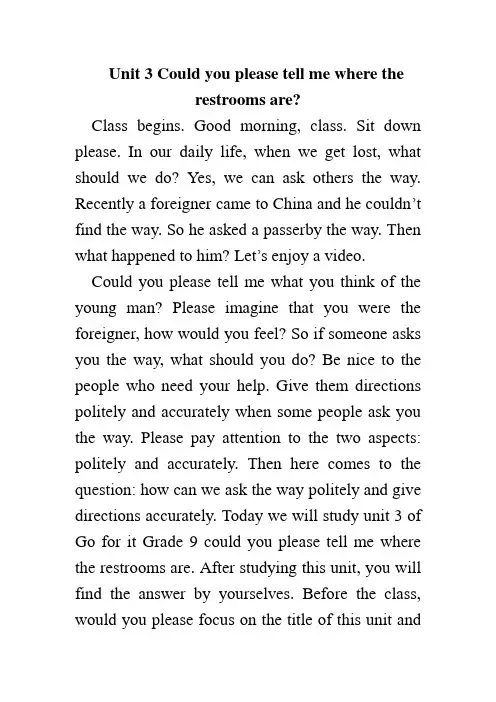 Unit 3 Could you please tell me where the restrooms are?

Class begins. Good morning, class. Sit down please. In our daily life, when we get lost, what should we do? Yes, we can ask others the way. Recently a foreigner came to China and he couldn't find the way. So he asked a passerby the way. Then what happened to him? Let's enjoy a video.

Could you please tell me what you think of the young man? Please imagine that you were the foreigner, how would you feel? So if someone asks you the way, what should you do? Be nice to the people who need your help. Give them directions politely and accurately when some people ask you the way. Please pay attention to the two aspects: politely and accurately. Then here comes to the question: how can we ask the way politely and give directions accurately. Today we will study unit 3 of Go for it Grade 9 could you please tell me where the restrooms are. After studying this unit, you will find the answer by yourselves. Before the class, would you please focus on the title of this unit and